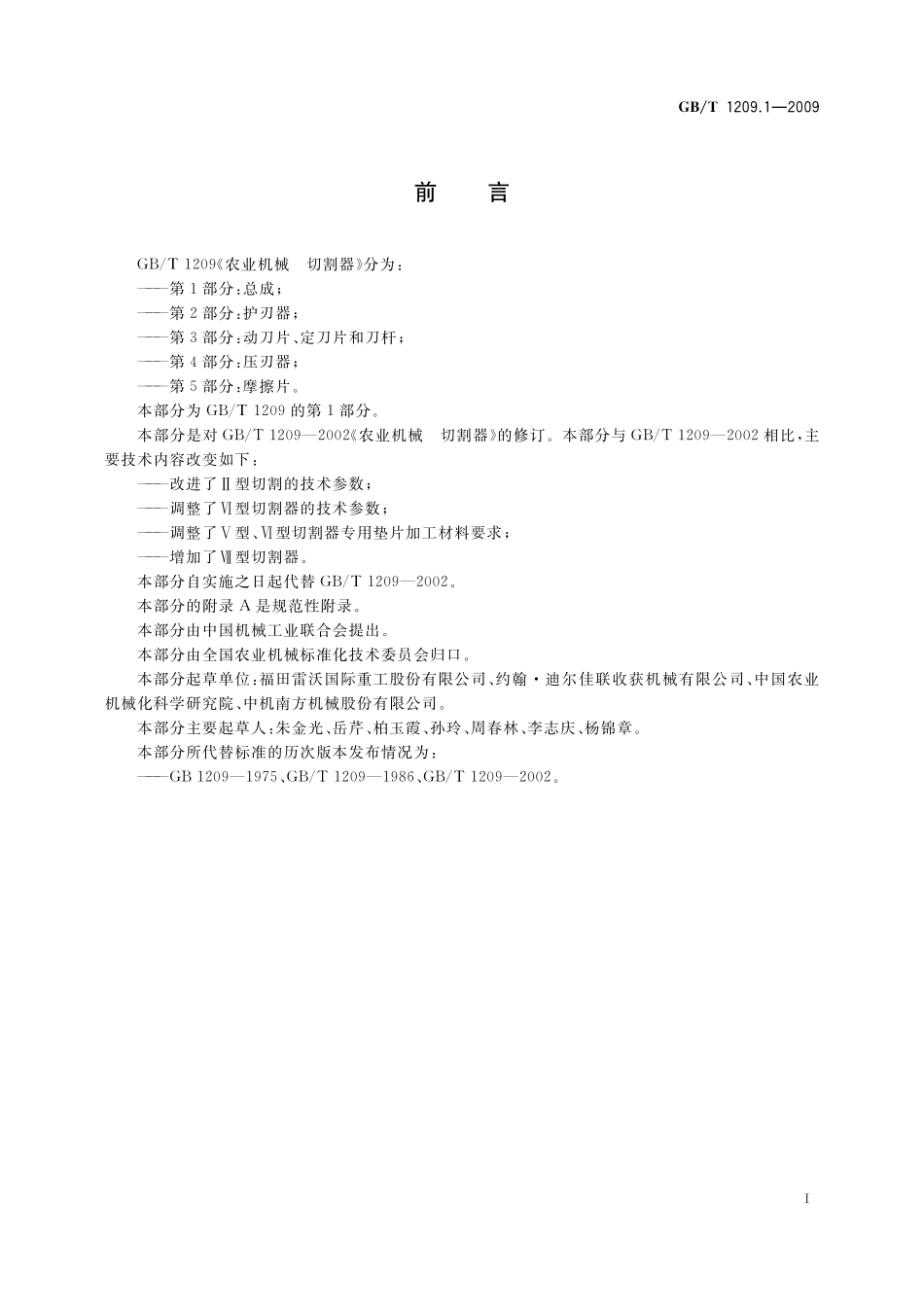 GB/T 1209.1—2009

前　言

GB/T 1209《农业机械　切割器》分为：

——第1部分：总成；

——第2部分：护刃器；

——第3部分：动刀片、定刀片和刀杆；

——第4部分：压刃器；

——第5部分：摩擦片。

本部分为GB/T 1209的第1部分。

本部分是对GB/T 1209—2002《农业机械　切割器》的修订。本部分与GB/T 1209—2002相比，主要技术内容改变如下：

——改进了Ⅱ型切割的技术参数；

——调整了Ⅵ型切割器的技术参数；

——调整了Ⅴ型、Ⅵ型切割器专用垫片加工材料要求；

——增加了Ⅶ型切割器。

本部分自实施之日起代替GB/T 1209—2002。

本部分的附录A是规范性附录。

本部分由中国机械工业联合会提出。

本部分由全国农业机械标准化技术委员会归口。

本部分起草单位：福田雷沃国际重工股份有限公司、约翰·迪尔佳联收获机械有限公司、中国农业机械化科学研究院、中机南方机械股份有限公司。

本部分主要起草人：朱金光、岳芹、柏玉霞、孙玲、周春林、李志庆、杨锦章。

本部分所代替标准的历次版本发布情况为：

——GB 1209—1975、GB/T 1209—1986、GB/T 1209—2002。

I